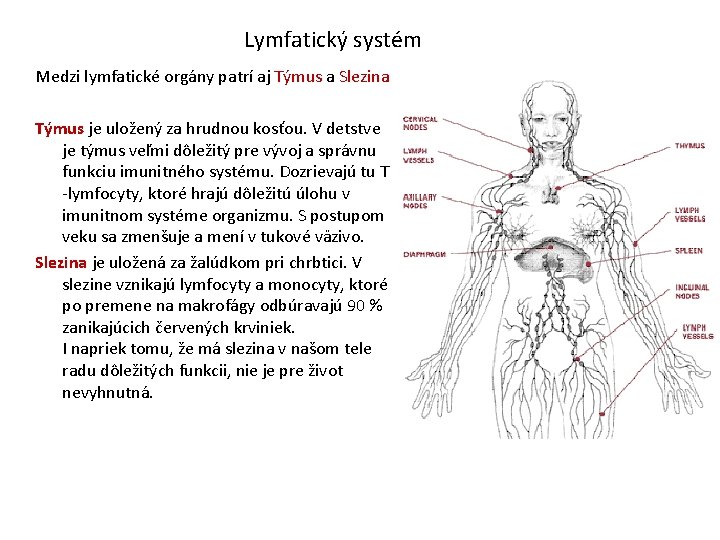 Lymfatický systém

Medzi lymfatické orgány patrí aj Týmus a Slezina

Týmus je uložený za hrudnou kosťou. V detstve je týmus veľmi dôležitý pre vývoj a správnu funkciu imunitného systému. Dozrievajú tu T -lymfocyty, ktoré hrajú dôležitú úlohu v imunitnom systéme organizmu. S postupom veku sa zmenšuje a mení v tukové väzivo.

Slezina je uložená za žalúdkom pri chrbtici. V slezine vznikajú lymfocyty a monocyty, ktoré po premene na makrofágy odbúravajú 90 % zanikajúcich červených krviniek.
I napriek tomu, že má slezina v našom tele radu dôležitých funkcii, nie je pre život nevyhnutná.

CERVICAL NODES
LYMPH VESSELS
AXILLARY NODES
DIAPHRAGM
THYMUS
LYMPH VESSELS
SPLEEN
INGUINAL NODES
LYMPH VESSELS